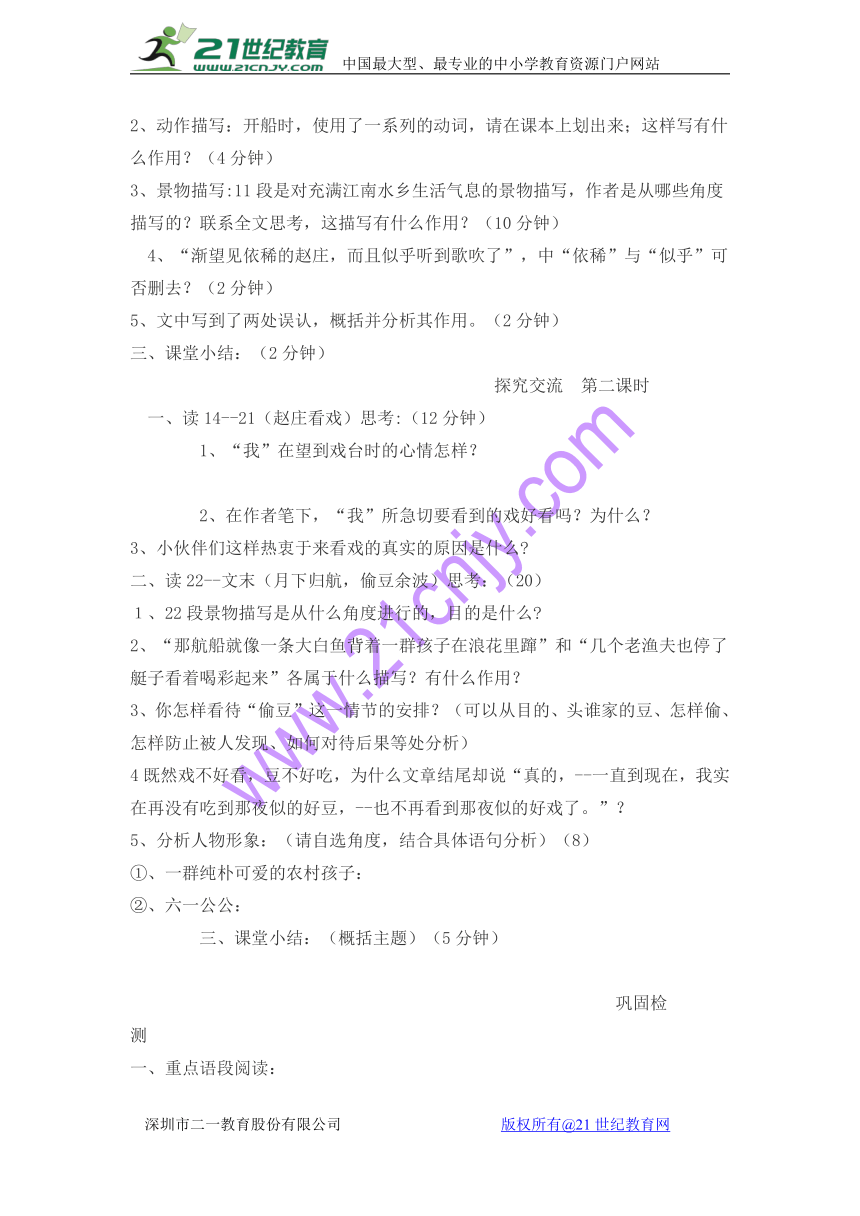 21世纪教育 www.21cnjy.com 中国最大型、最专业的中小学教育资源门户网站

2、动作描写：开船时，使用了一系列的动词，请在课本上划出来；这样写有什么作用？（4分钟）

3、景物描写:11段是对充满江南水乡生活气息的景物描写，作者是从哪些角度描写的？联系全文思考，这描写有什么作用？（10分钟）

4、“渐望见依稀的赵庄，而且似乎听到歌吹了”，中“依稀”与“似乎”可否删去？（2分钟）

5、文中写到了两处误认，概括并分析其作用。（2分钟）

三、课堂小结：（2分钟）

探究交流　第二课时

一、读14--21（赵庄看戏）思考:（12分钟）

1、“我”在望到戏台时的心情怎样？

2、在作者笔下，“我”所急切要看到的戏好看吗？为什么？

3、小伙伴们这样热衷于来看戏的真实的原因是什么？

二、读22--文末（月下归航，偷豆余波）思考：（20）

1、22段景物描写是从什么角度进行的，目的是什么？

2、“那航船就像一条大白鱼背着一群孩子在浪花里蹿”和“几个老渔夫也停了艇子看着喝彩起来”各属于什么描写？有什么作用？

3、你怎样看待“偷豆”这一情节的安排？（可以从目的、头谁家的豆、怎样偷、怎样防止被人发现、如何对待后果等处分析）

4既然戏不好看，豆不好吃，为什么文章结尾却说“真的，---一直到现在，我实在再没有吃到那夜似的好豆，--也不再看到那夜似的好戏了。”？

5、分析人物形象：（请自选角度，结合具体语句分析）（8）

①、一群纯朴可爱的农村孩子：

②、六一公公：

三、课堂小结：（概括主题）（5分钟）

巩固检测

一、重点语段阅读：

深圳市二一教育股份有限公司　　版权所有@21世纪教育网

www.21cnjy.com